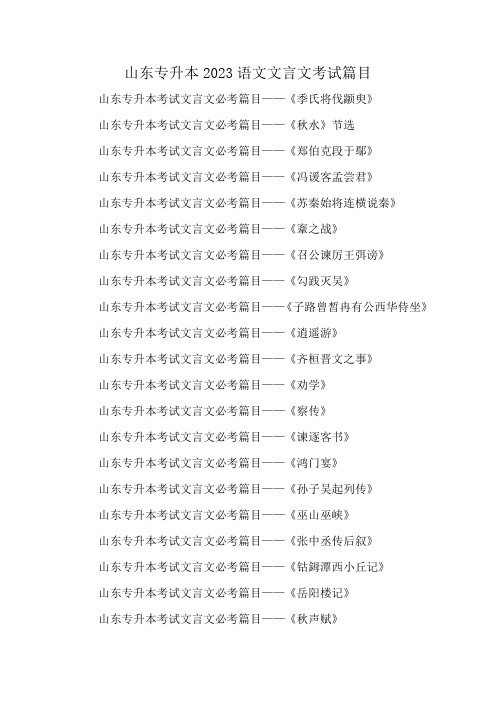 山东专升本 2023 语文文言文考试篇目

山东专升本考试文言文必考篇目——《季氏将伐颛臾》

山东专升本考试文言文必考篇目——《秋水》节选

山东专升本考试文言文必考篇目——《郑伯克段于鄢》

山东专升本考试文言文必考篇目——《冯谖客孟尝君》

山东专升本考试文言文必考篇目——《苏秦始将连横说秦》

山东专升本考试文言文必考篇目——《鞌之战》

山东专升本考试文言文必考篇目——《召公谏厉王弭谤》

山东专升本考试文言文必考篇目——《勾践灭吴》

山东专升本考试文言文必考篇目——《子路曾皙冉有公西华侍坐》

山东专升本考试文言文必考篇目——《逍遥游》

山东专升本考试文言文必考篇目——《齐桓晋文之事》

山东专升本考试文言文必考篇目——《劝学》

山东专升本考试文言文必考篇目——《察传》

山东专升本考试文言文必考篇目——《谏逐客书》

山东专升本考试文言文必考篇目——《鸿门宴》

山东专升本考试文言文必考篇目——《孙子吴起列传》

山东专升本考试文言文必考篇目——《巫山巫峡》

山东专升本考试文言文必考篇目——《张中丞传后叙》

山东专升本考试文言文必考篇目——《钴鉧潭西小丘记》

山东专升本考试文言文必考篇目——《岳阳楼记》

山东专升本考试文言文必考篇目——《秋声赋》